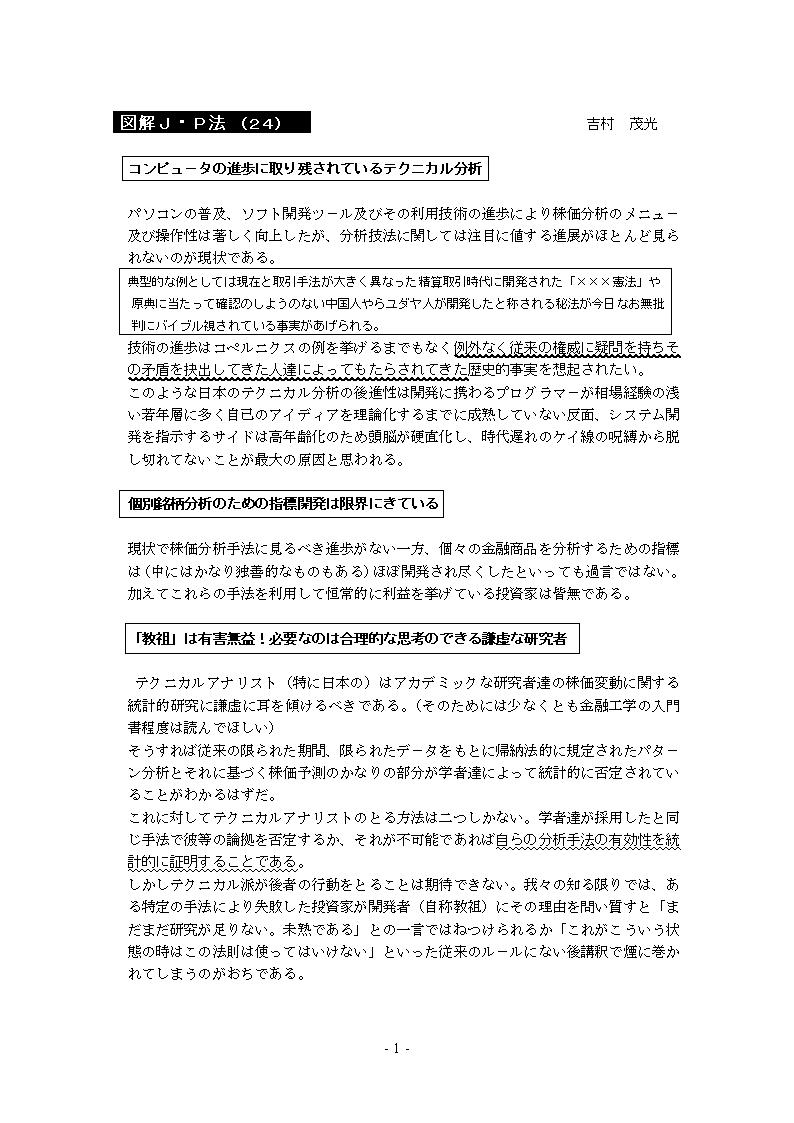 図解Ｊ・Ｐ法（24）

吉村　茂光

コンピュータの進歩に取り残されているテクニカル分析

パソコンの普及、ソフト開発ツール及びその利用技術の進歩により株価分析のメニュー及び操作性は著しく向上したが、分析技法に関しては注目に値する進展がほとんど見られないのが現状である。

典型的な例としては現在と取引手法が大きく異なった精算取引時代に開発された「×××憲法」や原典に当たって確認のしようのない中国人やらユダヤ人が開発したと称される秘法が今日なお無批判にバイブル視されている事実があげられる。

技術の進歩はコペルニクスの例を挙げるまでもなく例外なく従来の権威に疑問を持ちその矛盾を抉出してきた人達によってもたらされてきた歴史的事実を想起されたい。
このような日本のテクニカル分析の後進性は開発に携わるプログラマーが相場経験の浅い若年層に多く自己のアイディアを理論化するまでに成熟していない反面、システム開発を指示するサイドは高年齢化のため頭脳が硬直化し、時代遅れのケイ線の呪縛から脱し切れてないことが最大の原因と思われる。

個別銘柄分析のための指標開発は限界にきている

現状で株価分析手法に見るべき進歩がない一方、個々の金融商品を分析するための指標は（中にはかなり独善的なものもある）ほぼ開発され尽くしたといっても過言ではない。加えてこれらの手法を利用して恒常的に利益を挙げている投資家は皆無である。

「教祖」は有害無益！必要なのは合理的な思考のできる謙虚な研究者

テクニカルアナリスト（特に日本の）はアカデミックな研究者達の株価変動に関する統計的研究に謙虚に耳を傾けるべきである。（そのためには少なくとも金融工学の入門書程度は読んでほしい）
そうすれば従来の限られた期間、限られたデータをもとに帰納法的に規定されたパターン分析とそれに基づく株価予測のかなりの部分が学者達によって統計的に否定されていることがわかるはずだ。
これに対してテクニカルアナリストのとる方法は二つしかない。学者達が採用したと同じ手法で彼等の論拠を否定するか、それが不可能であれば自らの分析手法の有効性を統計的に証明することである。
しかしテクニカル派が後者の行動をとることは期待できない。我々の知る限りでは、ある特定の手法により失敗した投資家が開発者（自称教祖）にその理由を問い質すと「まだまだ研究が足りない。未熟である」との一言ではねつけられるか「これがこういう状態の時はこの法則は使ってはいけない」といった従来のルールにない後講釈で煙に巻かれてしまうのがおちである。

- 1 -